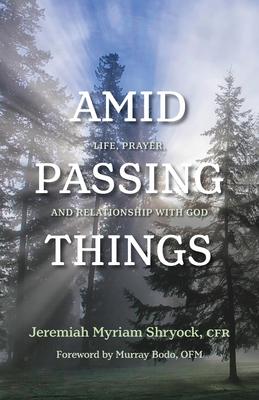 AMID
LIFE, PRAYER
PASSING
AND RELATIONSHIP WITH GOD
THINGS

Jeremiah Myriam Shryock, CFR

Foreword by Murray Bodo, OFM